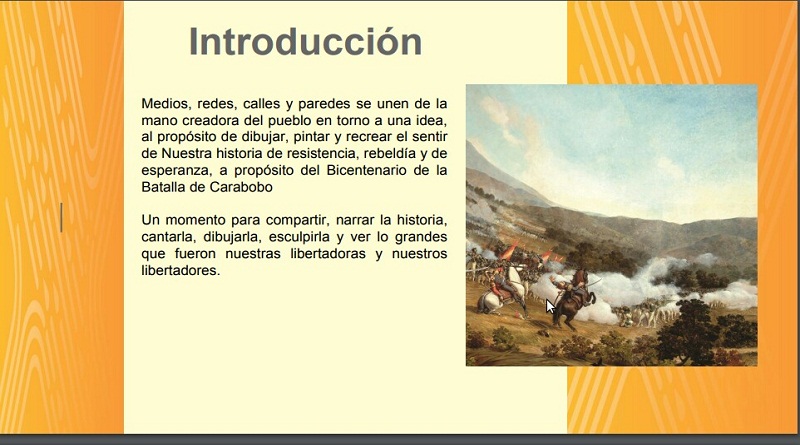 Introducción

Medios, redes, calles y paredes se unen de la mano creadora del pueblo en torno a una idea, al propósito de dibujar, pintar y recrear el sentir de Nuestra historia de resistencia, rebeldía y de esperanza, a propósito del Bicentenario de la Batalla de Carabobo

Un momento para compartir, narrar la historia, cantarla, dibujarla, esculpirla y ver lo grandes que fueron nuestras libertadoras y nuestros libertadores.